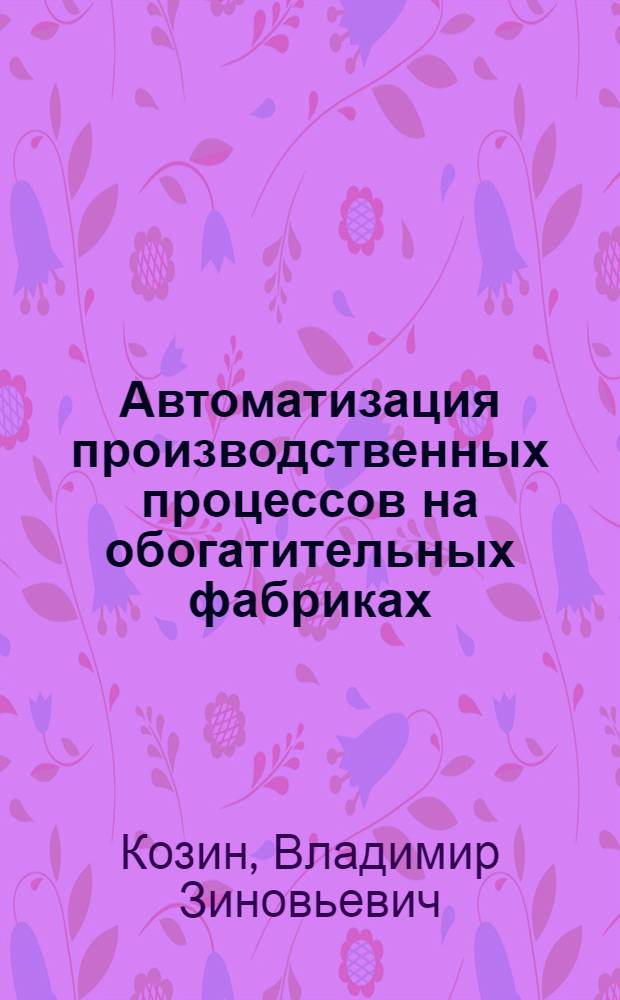 Автоматизация производственных процессов на обогатительных фабриках

Козин, Владимир Зиновьевич